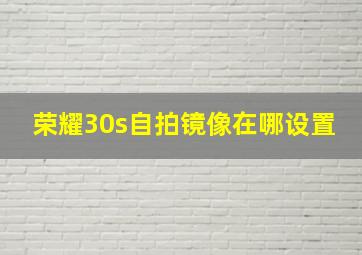 荣耀30s自拍镜像在哪设置